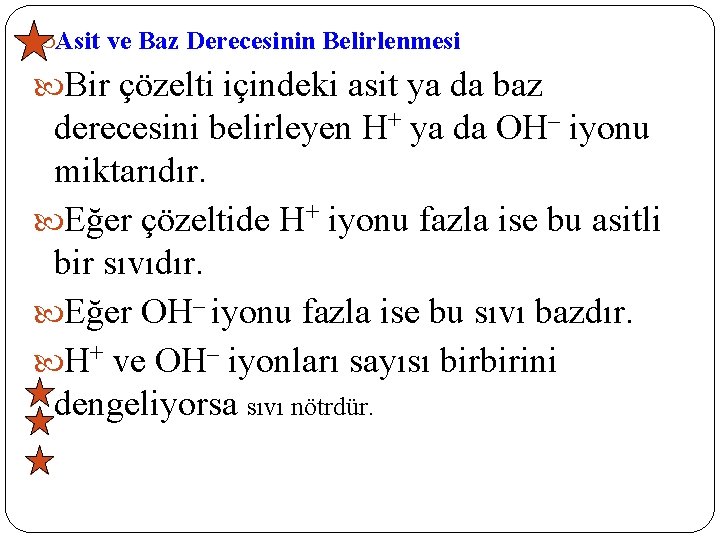 Asit ve Baz Derecesinin Belirlenmesi

Bir çözelti içindeki asit ya da baz derecesini belirleyen $H^+$ ya da $OH^-$ iyonu miktarıdır.

Eğer çözeltide $H^+$ iyonu fazla ise bu asitli bir sıvıdır.

Eğer $OH^-$ iyonu fazla ise bu sıvı bazdır.

$H^+$ ve $OH^-$ iyonları sayısı birbirini dengeliyorsa sıvı nötrdür.